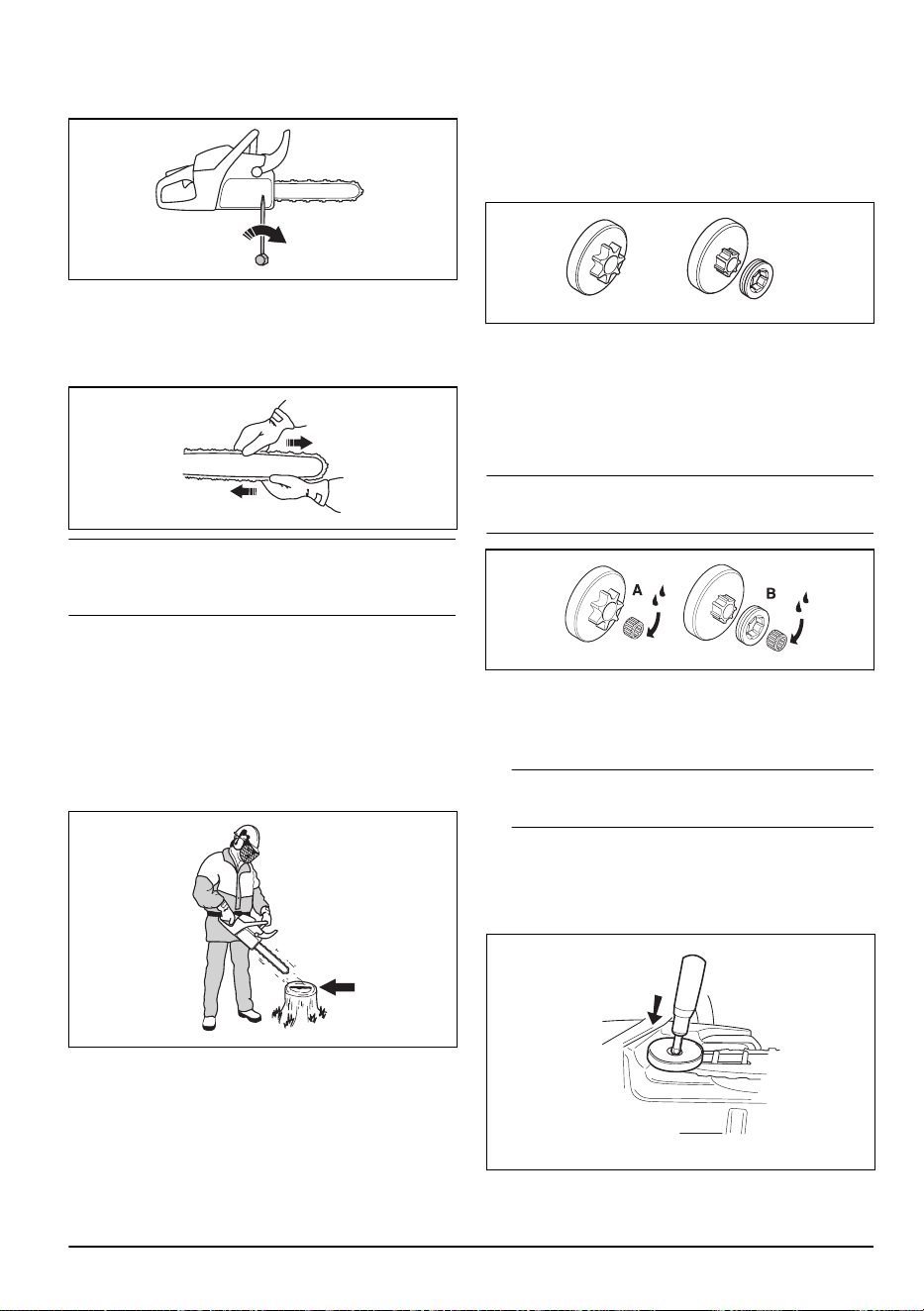 A

B